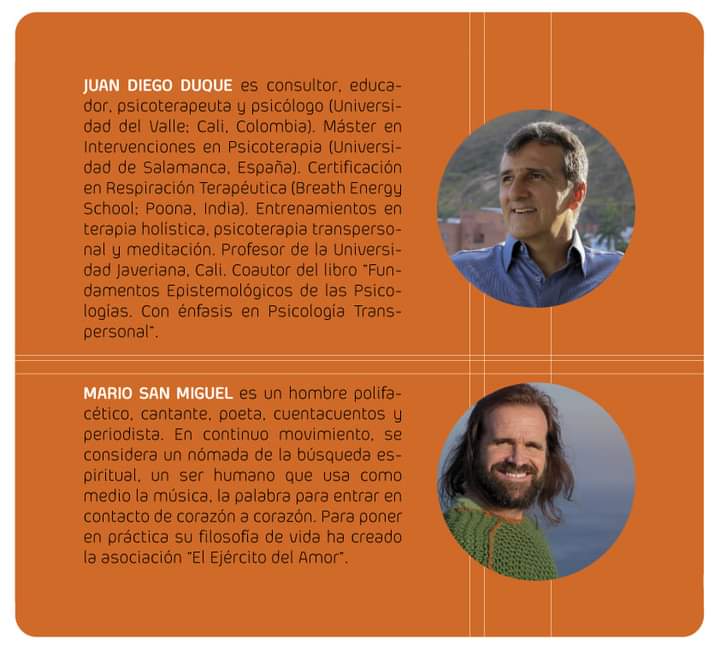 JUAN DIEGO DUQUE es consultor, educador, psicoterapeuta y psicólogo (Universidad del Valle; Cali, Colombia). Máster en Intervenciones en Psicoterapia (Universidad de Salamanca, España). Certificación en Respiración Terapéutica (Breath Energy School; Poona, India). Entrenamientos en terapia holística, psicoterapia transpersonal y meditación. Profesor de la Universidad Javeriana, Cali. Coautor del libro "Fundamentos Epistemológicos de las Psicologías. Con énfasis en Psicología Transpersonal".

MARIO SAN MIGUEL es un hombre polifacético, cantante, poeta, cuentacuentos y periodista. En continuo movimiento, se considera un nómada de la búsqueda espiritual, un ser humano que usa como medio la música, la palabra para entrar en contacto de corazón a corazón. Para poner en práctica su filosofía de vida ha creado la asociación "El Ejército del Amor".